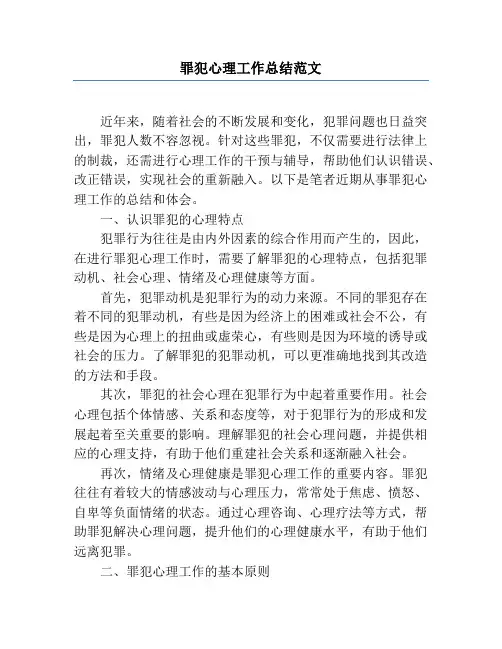 罪犯心理工作总结范文

近年来，随着社会的不断发展和变化，犯罪问题也日益突出，罪犯人数不容忽视。针对这些罪犯，不仅需要进行法律上的制裁，还需进行心理工作的干预与辅导，帮助他们认识错误、改正错误，实现社会的重新融入。以下是笔者近期从事罪犯心理工作的总结和体会。

一、认识罪犯的心理特点

犯罪行为往往是由内外因素的综合作用而产生的，因此，在进行罪犯心理工作时，需要了解罪犯的心理特点，包括犯罪动机、社会心理、情绪及心理健康等方面。

首先，犯罪动机是犯罪行为的动力来源。不同的罪犯存在着不同的犯罪动机，有些是因为经济上的困难或社会不公，有些是因为心理上的扭曲或虚荣心，有些则是因为环境的诱导或社会的压力。了解罪犯的犯罪动机，可以更准确地找到其改造的方法和手段。

其次，罪犯的社会心理在犯罪行为中起着重要作用。社会心理包括个体情感、关系和态度等，对于犯罪行为的形成和发展起着至关重要的影响。理解罪犯的社会心理问题，并提供相应的心理支持，有助于他们重建社会关系和逐渐融入社会。

再次，情绪及心理健康是罪犯心理工作的重要内容。罪犯往往有着较大的情感波动与心理压力，常常处于焦虑、愤怒、自卑等负面情绪的状态。通过心理咨询、心理疗法等方式，帮助罪犯解决心理问题，提升他们的心理健康水平，有助于他们远离犯罪。

二、罪犯心理工作的基本原则